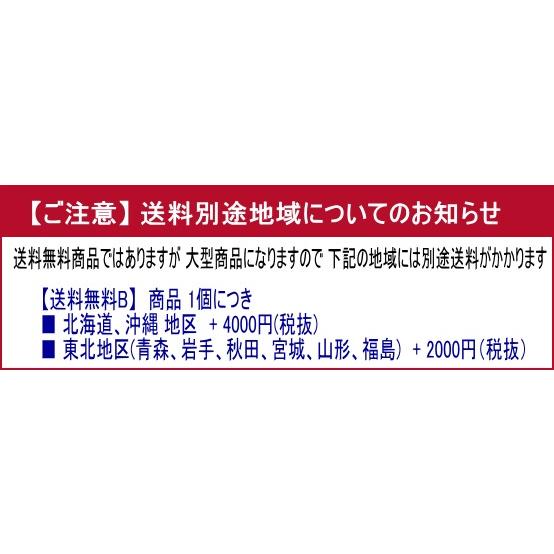 【ご注意】送料別途地域についてのお知らせ

送料無料商品ではありますが 大型商品になりますので 下記の地域には別途送料がかかります

【送料無料B】 商品 1個につき
■ 北海道、沖縄 地区 + 4000円(税抜)
■ 東北地区(青森、岩手、秋田、宮城、山形、福島) + 2000円(税抜)